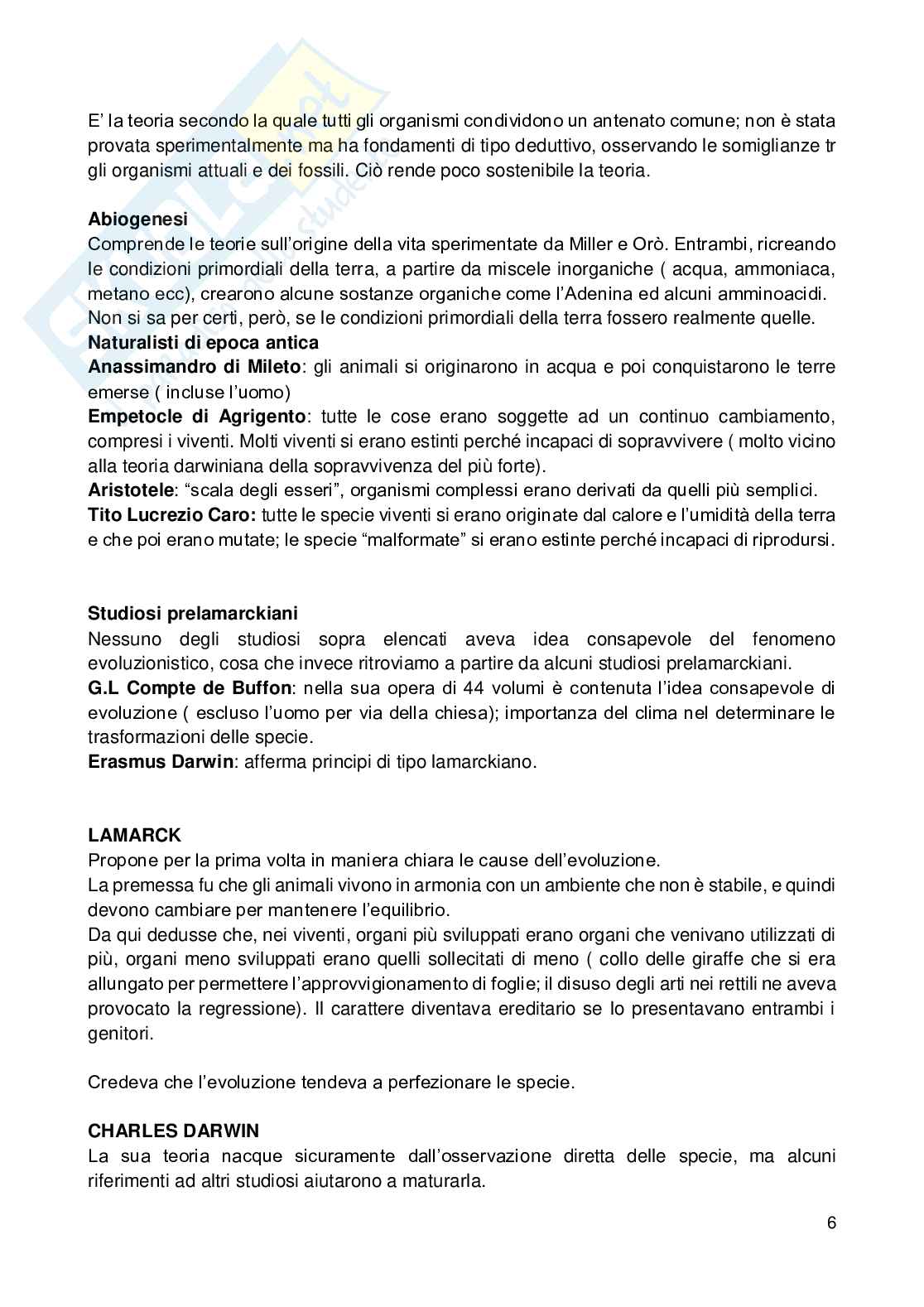 E' la teoria secondo la quale tutti gli organismi condividono un antenato comune; non è stata provata sperimentalmente ma ha fondamenti di tipo deduttivo, osservando le somiglianze tr gli organismi attuali e dei fossili. Ciò rende poco sostenibile la teoria.

**Abiogenesi**
Comprende le teorie sull'origine della vita sperimentate da Miller e Orò. Entrambi, ricreando le condizioni primordiali della terra, a partire da miscele inorganiche ( acqua, ammoniaca, metano ecc), crearono alcune sostanze organiche come l'Adenina ed alcuni amminoacidi. Non si sa per certi, però, se le condizioni primordiali della terra fossero realmente quelle.
**Naturalisti di epoca antica**
**Anassimandro di Mileto**: gli animali si originarono in acqua e poi conquistarono le terre emerse ( incluse l'uomo)
**Empetocle di Agrigento**: tutte le cose erano soggette ad un continuo cambiamento, compresi i viventi. Molti viventi si erano estinti perché incapaci di sopravvivere ( molto vicino alla teoria darwiniana della sopravvivenza del più forte).
**Aristotele**: "scala degli esseri", organismi complessi erano derivati da quelli più semplici.
**Tito Lucrezio Caro:** tutte le specie viventi si erano originate dal calore e l'umidità della terra e che poi erano mutate; le specie "malformate" si erano estinte perché incapaci di riprodursi.

**Studiosi prelamarckiani**
Nessuno degli studiosi sopra elencati aveva idea consapevole del fenomeno evoluzionistico, cosa che invece ritroviamo a partire da alcuni studiosi prelamarckiani.
**G.L Compte de Buffon**: nella sua opera di 44 volumi è contenuta l'idea consapevole di evoluzione ( escluso l'uomo per via della chiesa); importanza del clima nel determinare le trasformazioni delle specie.
**Erasmus Darwin**: afferma principi di tipo lamarckiano.

**LAMARCK**
Propone per la prima volta in maniera chiara le cause dell'evoluzione.
La premessa fu che gli animali vivono in armonia con un ambiente che non è stabile, e quindi devono cambiare per mantenere l'equilibrio.
Da qui dedusse che, nei viventi, organi più sviluppati erano organi che venivano utilizzati di più, organi meno sviluppati erano quelli sollecitati di meno ( collo delle giraffe che si era allungato per permettere l'approvvigionamento di foglie; il disuso degli arti nei rettili ne aveva provocato la regressione). Il carattere diventava ereditario se lo presentavano entrambi i genitori.

Credeva che l'evoluzione tendeva a perfezionare le specie.

**CHARLES DARWIN**
La sua teoria nacque sicuramente dall'osservazione diretta delle specie, ma alcuni riferimenti ad altri studiosi aiutarono a maturarla.

6